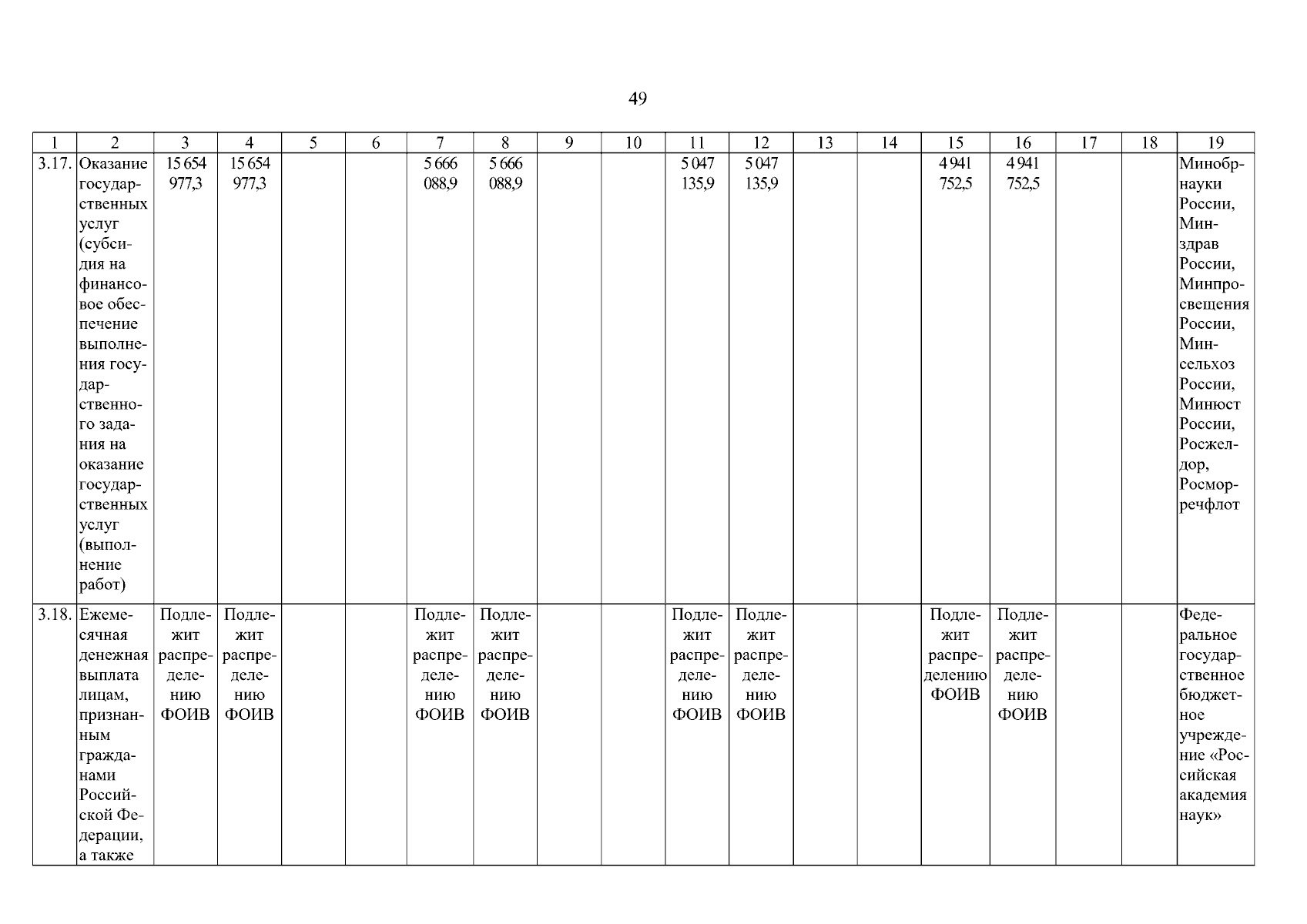 49

| 1 | 2 | 3 | 4 | 5 | 6 | 7 | 8 | 9 | 10 | 11 | 12 | 13 | 14 | 15 | 16 | 17 | 18 | 19 |
|---|---|---|---|---|---|---|---|---|---|---|---|---|---|---|---|---|---|---|
| 3.17. | Оказание государственных услуг (субсидия на финансовое обеспечение выполнения государственного задания на оказание государственных услуг (выполнение работ) | 15 654 977,3 | 15 654 977,3 | | | 5 666 088,9 | 5 666 088,9 | | | 5 047 135,9 | 5 047 135,9 | | | 4 941 752,5 | 4 941 752,5 | | | Минобрнауки России, Минздрав России, Минпросвещения России, Минсельхоз России, Минюст России, Росжелдор, Росморречфлот |
| 3.18. | Ежемесячная денежная выплата лицам, признанным гражданами Российской Федерации, а также | Подлежит распределению ФОИВ | Подлежит распределению ФОИВ | | | Подлежит распределению ФОИВ | Подлежит распределению ФОИВ | | | Подлежит распределению ФОИВ | Подлежит распределению ФОИВ | | | Подлежит распределению ФОИВ | Подлежит распределению ФОИВ | | | Федеральное государственное бюджетное учреждение «Российская академия наук» |